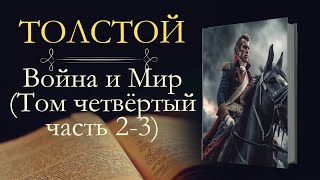 ТОЛСТОЙ

Война и Мир (Том четвёртый часть 2-3)